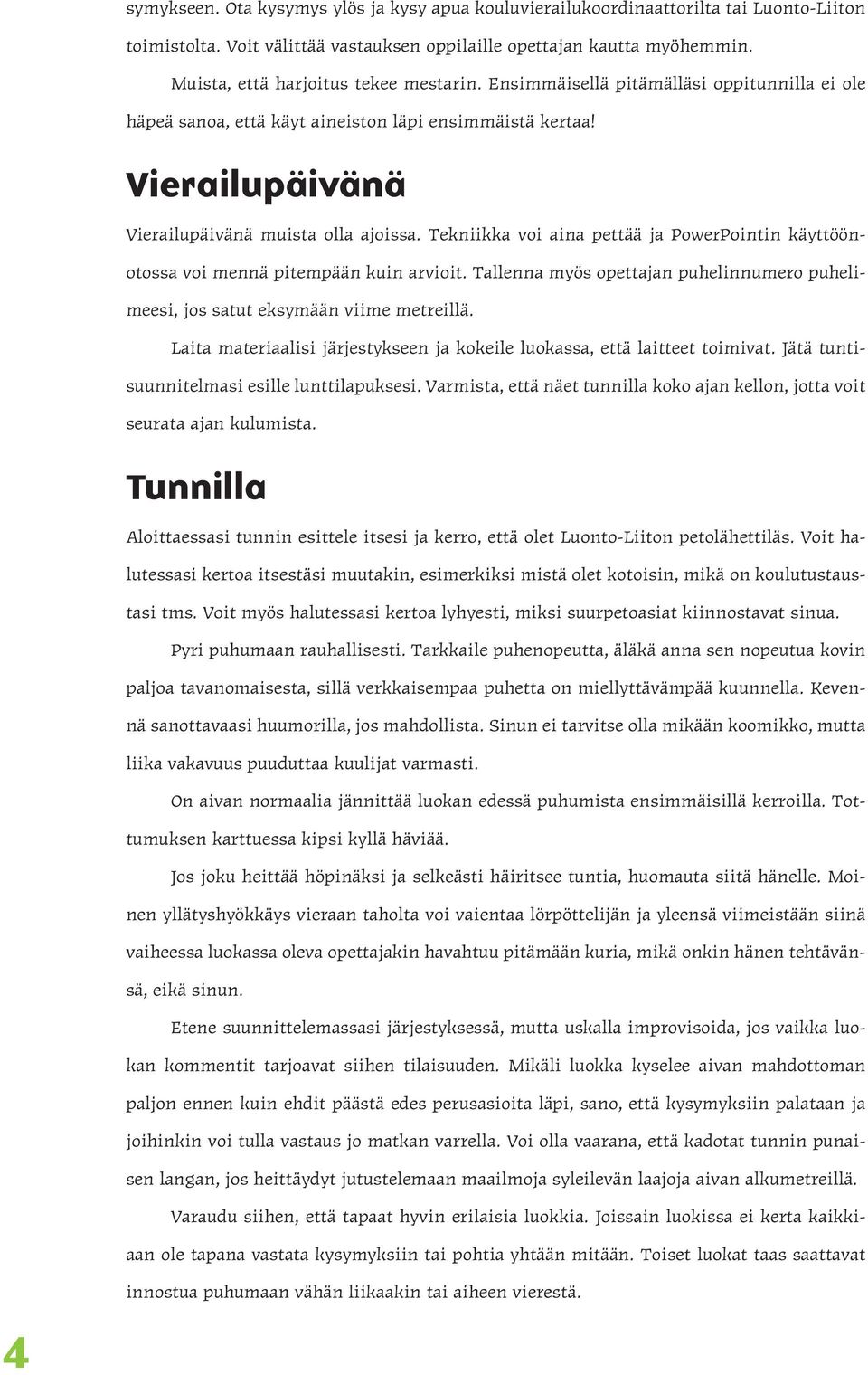 symykseen. Ota kysymys ylös ja kysy apua kouluvierailukoordinaattorilta tai Luonto-Liiton toimistolta. Voit välittää vastauksen oppilaille opettajan kautta myöhemmin.

Muista, että harjoitus tekee mestarin. Ensimmäisellä pitämälläsi oppitunnilla ei ole häpeä sanoa, että käyt aineiston läpi ensimmäistä kertaa!

Vierailupäivänä

Vierailupäivänä muista olla ajoissa. Tekniikka voi aina pettää ja PowerPointin käyttöönotossa voi mennä pitempään kuin arvioit. Tallenna myös opettajan puhelinnumero puhelimeesi, jos satut eksymään viime metreillä.

Laita materiaalisi järjestykseen ja kokeile luokassa, että laitteet toimivat. Jätä tuntisuunnitelmasi esille lunttilapuksesi. Varmista, että näet tunnilla koko ajan kellon, jotta voit seurata ajan kulumista.

Tunnilla

Aloittaessasi tunnin esittele itsesi ja kerro, että olet Luonto-Liiton petolähettiläs. Voit halutessasi kertoa itsestäsi muutakin, esimerkiksi mistä olet kotoisin, mikä on koulutustaustasi tms. Voit myös halutessasi kertoa lyhyesti, miksi suurpetoasiat kiinnostavat sinua.

Pyri puhumaan rauhallisesti. Tarkkaile puhenopeutta, äläkä anna sen nopeutua kovin paljoa tavanomaisesta, sillä verkkaisempaa puhetta on miellyttävämpää kuunnella. Kevennä sanottavaasi huumorilla, jos mahdollista. Sinun ei tarvitse olla mikään koomikko, mutta liika vakavuus puuduttaa kuulijat varmasti.

On aivan normaalia jännittää luokan edessä puhumista ensimmäisillä kerroilla. Tottumuksen karttuessa kipsi kyllä häviää.

Jos joku heittää höpinäksi ja selkeästi häiritsee tuntia, huomauta siitä hänelle. Moinen yllätyshyökkäys vieraan taholta voi vaientaa lörpöttelijän ja yleensä viimeistään siinä vaiheessa luokassa oleva opettajakin havahtuu pitämään kuria, mikä onkin hänen tehtävänsä, eikä sinun.

Etene suunnittelemassasi järjestyksessä, mutta uskalla improvisoida, jos vaikka luokan kommentit tarjoavat siihen tilaisuuden. Mikäli luokka kyselee aivan mahdottoman paljon ennen kuin ehdit päästä edes perusasioita läpi, sano, että kysymyksiin palataan ja joihinkin voi tulla vastaus jo matkan varrella. Voi olla vaarana, että kadotat tunnin punaisen langan, jos heittäydyt jutustelemaan maailmoja syleilevän laajoja aivan alkumetreillä.

Varaudu siihen, että tapaat hyvin erilaisia luokkia. Joissain luokissa ei kerta kaikkiaan ole tapana vastata kysymyksiin tai pohtia yhtään mitään. Toiset luokat taas saattavat innostua puhumaan vähän liikaakin tai aiheen vierestä.

4